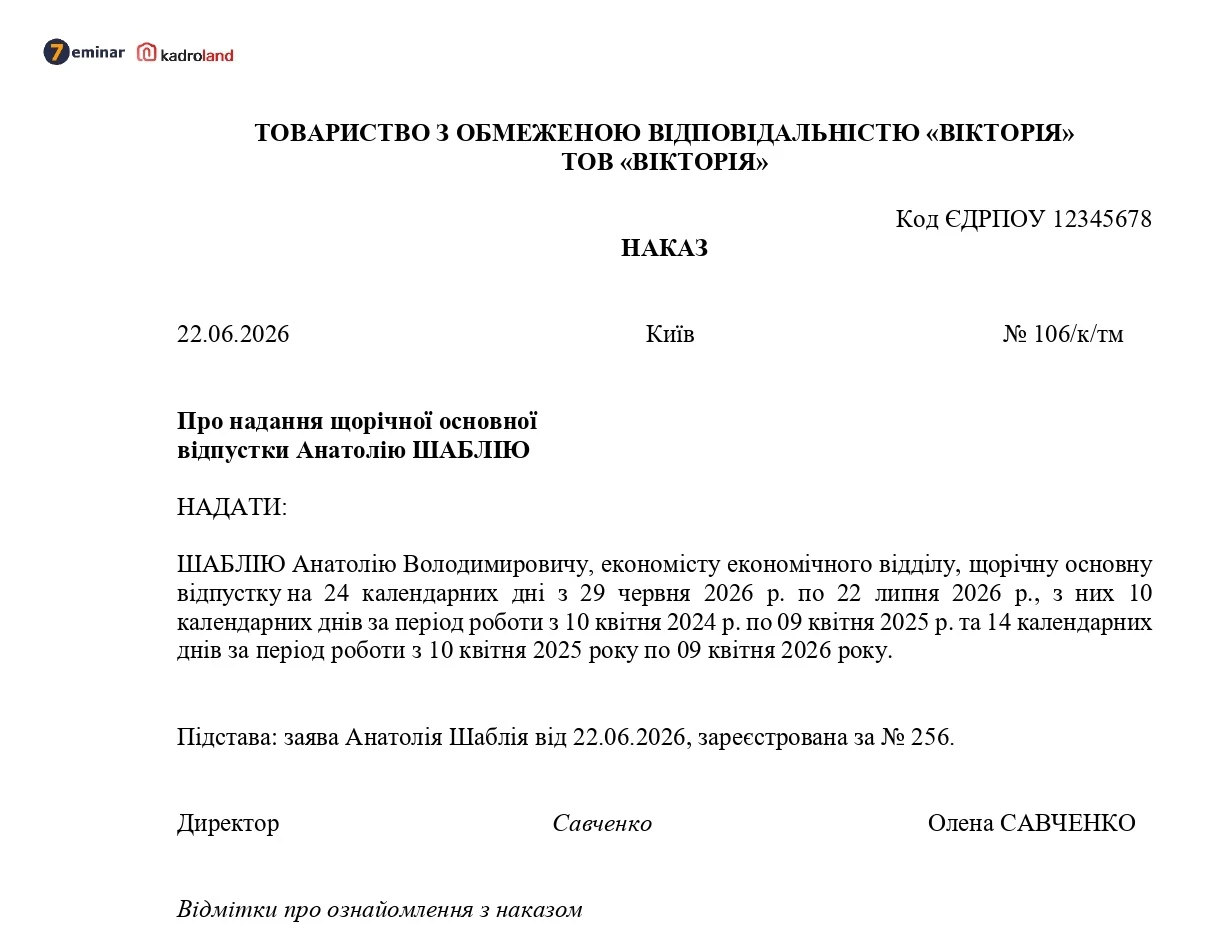 7eminar kadroland

ТОВАРИСТВО З ОБМЕЖЕНОЮ ВІДПОВІДАЛЬНІСТЮ «ВІКТОРІЯ»
ТОВ «ВІКТОРІЯ»

Код ЄДРПОУ 12345678

НАКАЗ

22.06.2026 Київ № 106/к/тм

Про надання щорічної основної
відпустки Анатолію ШАБЛІЮ

НАДАТИ:

ШАБЛІЮ Анатолію Володимировичу, економісту економічного відділу, щорічну основну відпустку на 24 календарних дні з 29 червня 2026 р. по 22 липня 2026 р., з них 10 календарних днів за період роботи з 10 квітня 2024 р. по 09 квітня 2025 р. та 14 календарних днів за період роботи з 10 квітня 2025 року по 09 квітня 2026 року.

Підстава: заява Анатолія Шаблія від 22.06.2026, зареєстрована за № 256.

Директор Савченко Олена САВЧЕНКО

Відмітки про ознайомлення з наказом